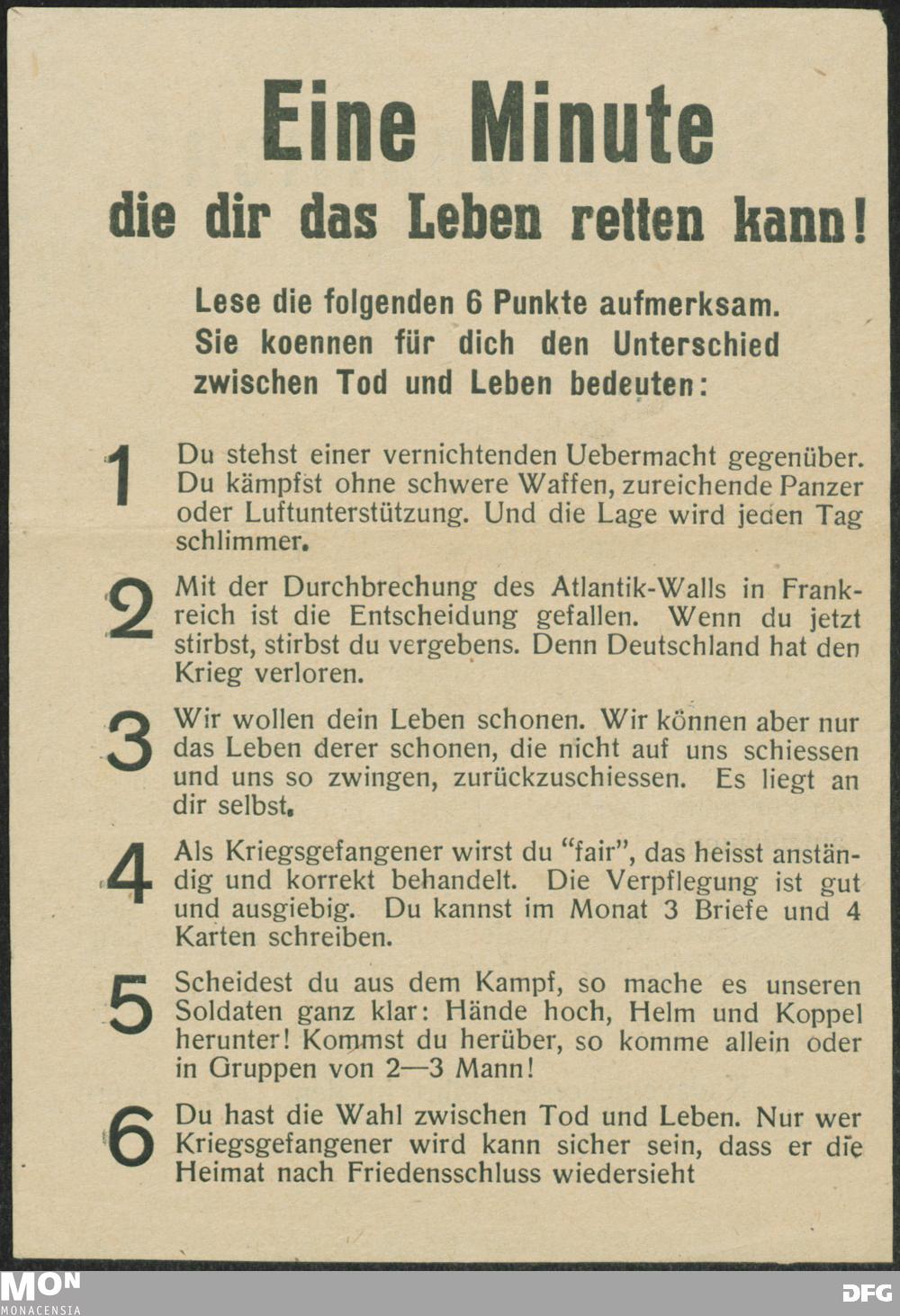 Eine Minute
die dir das Leben retten kann!

Lese die folgenden 6 Punkte aufmerksam. Sie koennen für dich den Unterschied zwischen Tod und Leben bedeuten:

1 Du stehst einer vernichtenden Uebermacht gegenüber. Du kämpfst ohne schwere Waffen, zureichende Panzer oder Luftunterstützung. Und die Lage wird jeden Tag schlimmer.

2 Mit der Durchbrechung des Atlantik-Walls in Frankreich ist die Entscheidung gefallen. Wenn du jetzt stirbst, stirbst du vergebens. Denn Deutschland hat den Krieg verloren.

3 Wir wollen dein Leben schonen. Wir können aber nur das Leben derer schonen, die nicht auf uns schiessen und uns so zwingen, zurückzuschiessen. Es liegt an dir selbst.

4 Als Kriegsgefangener wirst du "fair", das heisst anständig und korrekt behandelt. Die Verpflegung ist gut und ausgiebig. Du kannst im Monat 3 Briefe und 4 Karten schreiben.

5 Scheidest du aus dem Kampf, so mache es unseren Soldaten ganz klar: Hände hoch, Helm und Koppel herunter! Kommst du herüber, so komme allein oder in Gruppen von 2—3 Mann!

6 Du hast die Wahl zwischen Tod und Leben. Nur wer Kriegsgefangener wird kann sicher sein, dass er die Heimat nach Friedensschluss wiedersieht

MON
MONACENSIA
DFG